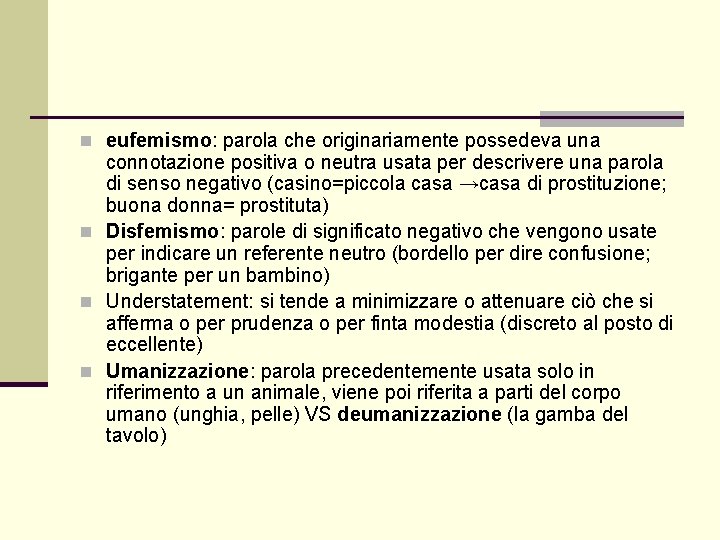 eufemismo: parola che originariamente possedeva una connotazione positiva o neutra usata per descrivere una parola di senso negativo (casino=piccola casa →casa di prostituzione; buona donna= prostituta)

Disfemismo: parole di significato negativo che vengono usate per indicare un referente neutro (bordello per dire confusione; brigante per un bambino)

Understatement: si tende a minimizzare o attenuare ciò che si afferma o per prudenza o per finta modestia (discreto al posto di eccellente)

Umanizzazione: parola precedentemente usata solo in riferimento a un animale, viene poi riferita a parti del corpo umano (unghia, pelle) VS deumanizzazione (la gamba del tavolo)